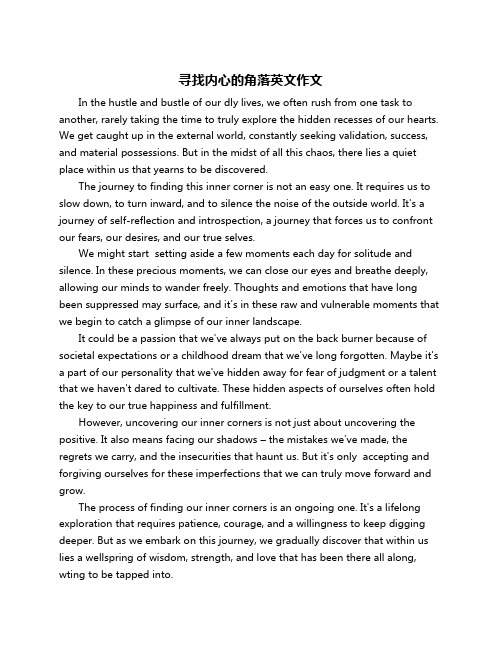 寻找内心的角落英文作文

In the hustle and bustle of our dly lives, we often rush from one task to another, rarely taking the time to truly explore the hidden recesses of our hearts. We get caught up in the external world, constantly seeking validation, success, and material possessions. But in the midst of all this chaos, there lies a quiet place within us that yearns to be discovered.

The journey to finding this inner corner is not an easy one. It requires us to slow down, to turn inward, and to silence the noise of the outside world. It's a journey of self-reflection and introspection, a journey that forces us to confront our fears, our desires, and our true selves.

We might start  setting aside a few moments each day for solitude and silence. In these precious moments, we can close our eyes and breathe deeply, allowing our minds to wander freely. Thoughts and emotions that have long been suppressed may surface, and it's in these raw and vulnerable moments that we begin to catch a glimpse of our inner landscape.

It could be a passion that we've always put on the back burner because of societal expectations or a childhood dream that we've long forgotten. Maybe it's a part of our personality that we've hidden away for fear of judgment or a talent that we haven't dared to cultivate. These hidden aspects of ourselves often hold the key to our true happiness and fulfillment.

However, uncovering our inner corners is not just about uncovering the positive. It also means facing our shadows – the mistakes we've made, the regrets we carry, and the insecurities that haunt us. But it's only  accepting and forgiving ourselves for these imperfections that we can truly move forward and grow.

The process of finding our inner corners is an ongoing one. It's a lifelong exploration that requires patience, courage, and a willingness to keep digging deeper. But as we embark on this journey, we gradually discover that within us lies a wellspring of wisdom, strength, and love that has been there all along, wting to be tapped into.